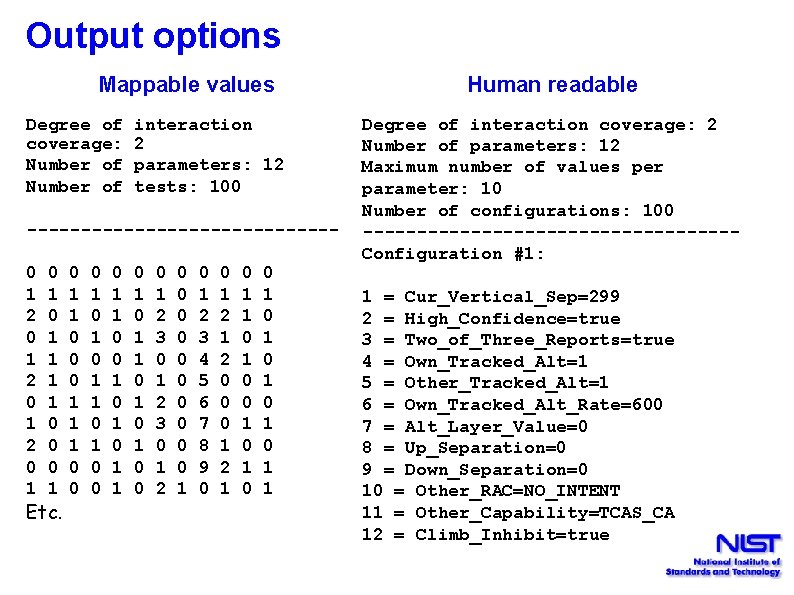 Output options

Mappable values

Degree of interaction coverage: 2
Number of parameters: 12
Number of tests: 100

-----------------------------

0 0 0 0 0 0 0 0 0 0 0 0
1 1 1 1 1 1 1 0 1 1 1 1
2 0 1 0 1 0 2 0 2 2 1 0
0 1 0 1 0 1 3 0 3 1 0 1
1 1 0 0 0 1 0 0 4 2 1 0
2 1 0 1 1 0 1 0 5 0 0 1
0 1 1 1 0 1 2 0 6 0 0 0
1 0 1 0 1 0 3 0 7 0 1 1
2 0 1 1 0 1 0 0 8 1 0 0
0 0 0 0 1 0 1 0 9 2 1 1
1 1 0 0 1 0 2 1 0 1 0 1
Etc.

Human readable

Degree of interaction coverage: 2
Number of parameters: 12
Maximum number of values per parameter: 10
Number of configurations: 100
-----------------------------------
Configuration #1:

1 = Cur_Vertical_Sep=299
2 = High_Confidence=true
3 = Two_of_Three_Reports=true
4 = Own_Tracked_Alt=1
5 = Other_Tracked_Alt=1
6 = Own_Tracked_Alt_Rate=600
7 = Alt_Layer_Value=0
8 = Up_Separation=0
9 = Down_Separation=0
10 = Other_RAC=NO_INTENT
11 = Other_Capability=TCAS_CA
12 = Climb_Inhibit=true

NIST
National Institute of Standards and Technology